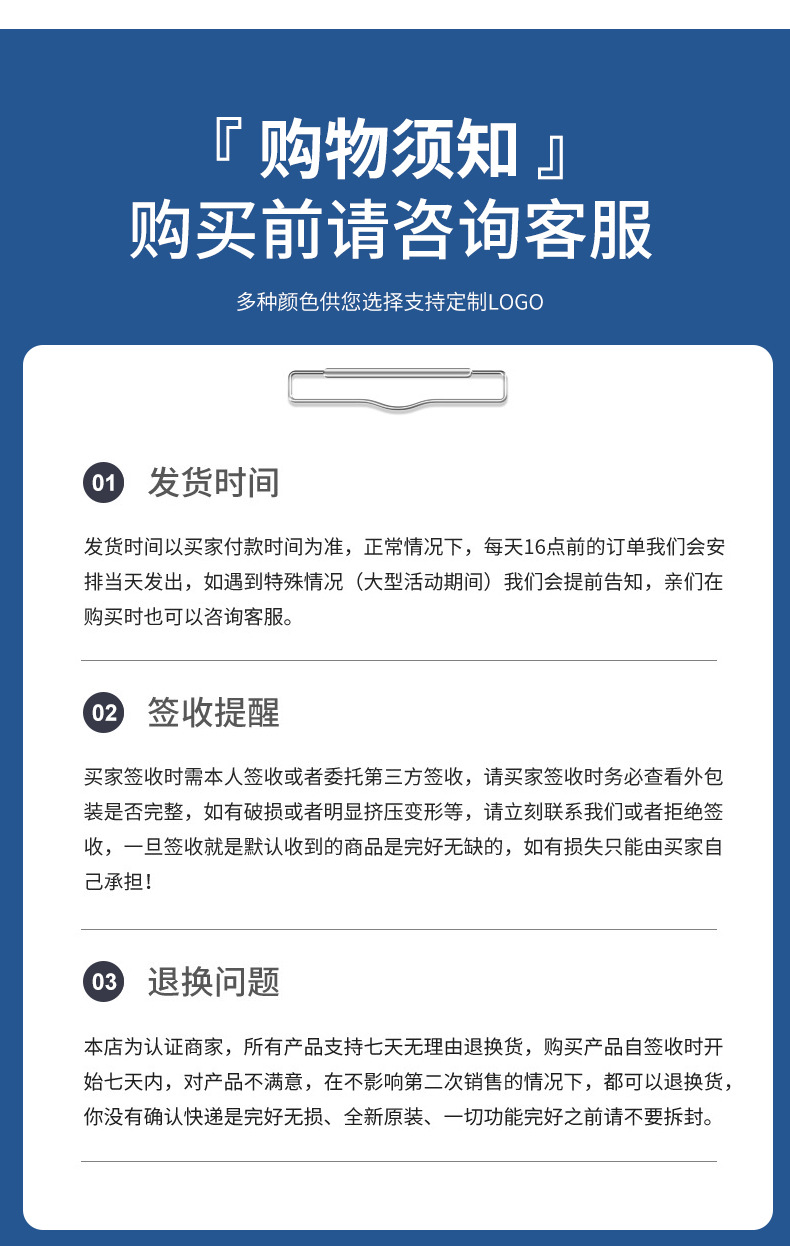 『 购物须知 』
购买前请咨询客服

多种颜色供您选择支持定制LOGO

01 发货时间

发货时间以买家付款时间为准，正常情况下，每天16点前的订单我们会安排当天发出，如遇到特殊情况（大型活动期间）我们会提前告知，亲们在购买时也可以咨询客服。

02 签收提醒

买家签收时需本人签收或者委托第三方签收，请买家签收时务必查看外包装是否完整，如有破损或者明显挤压变形等，请立刻联系我们或者拒绝签收，一旦签收就是默认收到的商品是完好无缺的，如有损失只能由买家自己承担！

03 退换问题

本店为认证商家，所有产品支持七天无理由退换货，购买产品自签收时开始七天内，对产品不满意，在不影响第二次销售的情况下，都可以退换货，你没有确认快递是完好无损、全新原装、一切功能完好之前请不要拆封。